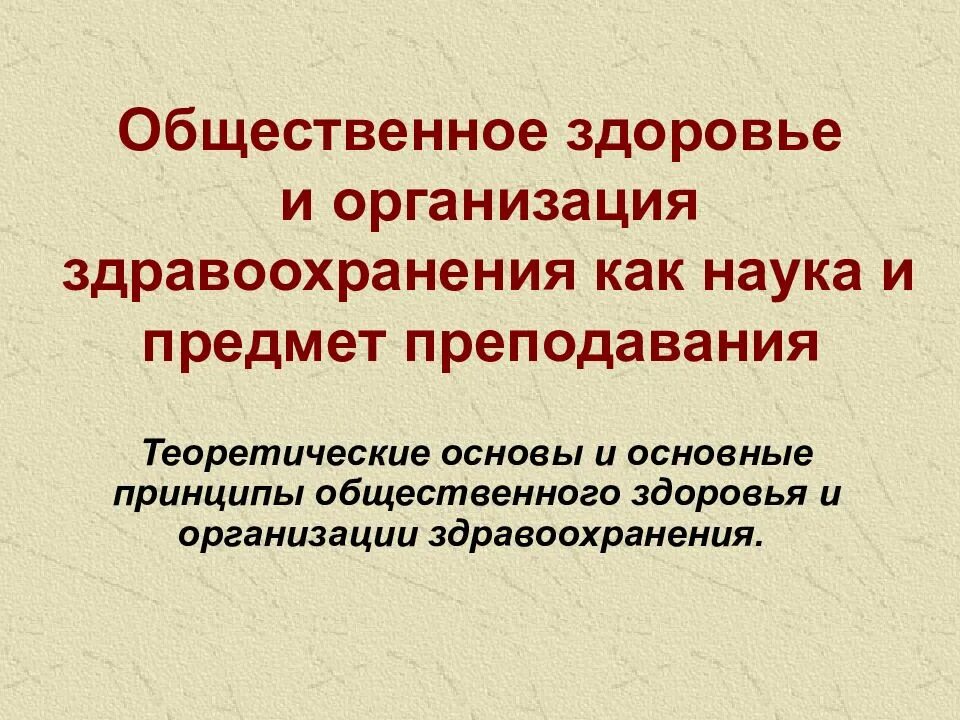 Общественное здоровье и организация здравоохранения как наука и предмет преподавания

Теоретические основы и основные принципы общественного здоровья и организации здравоохранения.